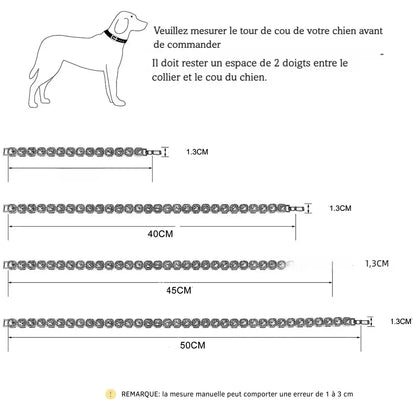 Veuillez mesurer le tour de cou de votre chien avant de commander

Il doit rester un espace de 2 doigts entre le collier et le cou du chien.

1.3CM

1.3CM

40CM

1,3CM

45CM

1.3CM

50CM

! REMARQUE: la mesure manuelle peut comporter une erreur de 1 à 3 cm